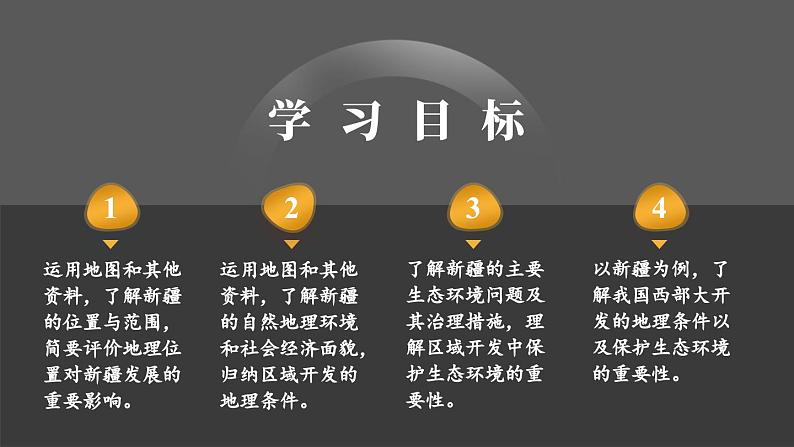 学习目标

1

运用地图和其他资料，了解新疆的位置与范围，简要评价地理位置对新疆发展的重要影响。

2

运用地图和其他资料，了解新疆的自然地理环境和社会经济面貌，归纳区域开发的地理条件。

3

了解新疆的主要生态环境问题及其治理措施，理解区域开发中保护生态环境的重要性。

4

以新疆为例，了解我国西部大开发的地理条件以及保护生态环境的重要性。